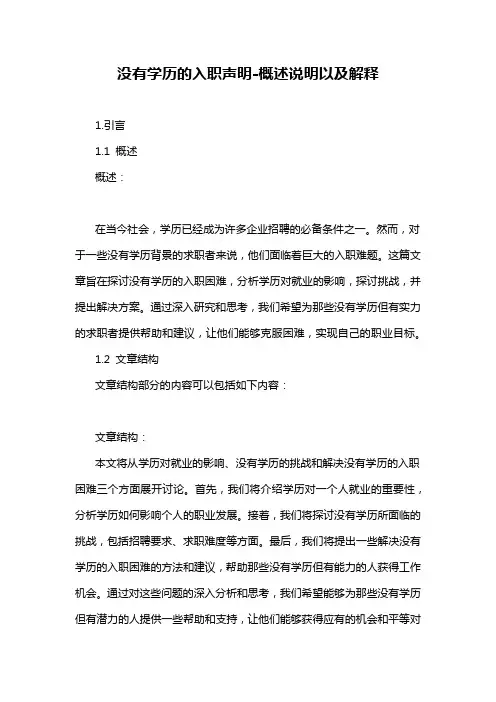 没有学历的入职声明-概述说明以及解释

1.引言

1.1 概述

概述：

在当今社会，学历已经成为许多企业招聘的必备条件之一。然而，对于一些没有学历背景的求职者来说，他们面临着巨大的入职难题。这篇文章旨在探讨没有学历的入职困难，分析学历对就业的影响，探讨挑战，并提出解决方案。通过深入研究和思考，我们希望为那些没有学历但有实力的求职者提供帮助和建议，让他们能够克服困难，实现自己的职业目标。

1.2 文章结构

文章结构部分的内容可以包括如下内容：

文章结构：

本文将从学历对就业的影响、没有学历的挑战和解决没有学历的入职困难三个方面展开讨论。首先，我们将介绍学历对一个人就业的重要性，分析学历如何影响个人的职业发展。接着，我们将探讨没有学历所面临的挑战，包括招聘要求、求职难度等方面。最后，我们将提出一些解决没有学历的入职困难的方法和建议，帮助那些没有学历但有能力的人获得工作机会。通过对这些问题的深入分析和思考，我们希望能够为那些没有学历但有潜力的人提供一些帮助和支持，让他们能够获得应有的机会和平等对